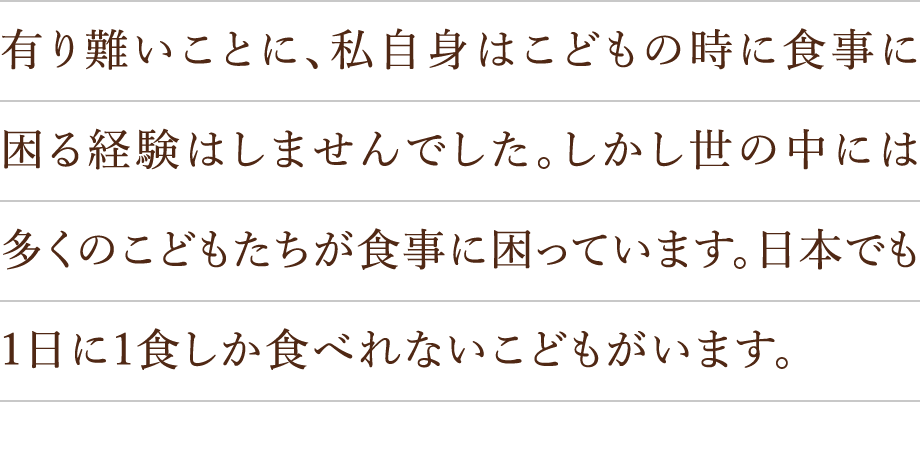 有り難いことに、私自身はこどもの時に食事に困る経験はしませんでした。しかし世の中には多くのこどもたちが食事に困っています。日本でも1日に1食しか食べれないこどもがいます。